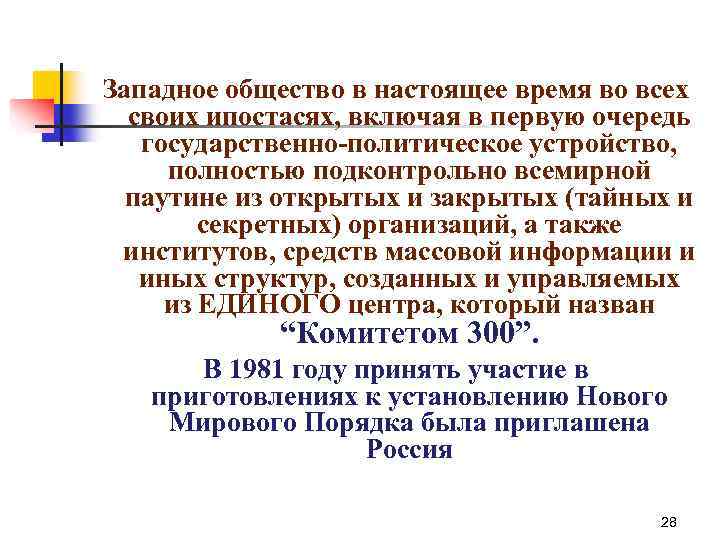 Западное общество в настоящее время во всех своих ипостасях, включая в первую очередь государственно-политическое устройство, полностью подконтрольно всемирной паутине из открытых и закрытых (тайных и секретных) организаций, а также институтов, средств массовой информации и иных структур, созданных и управляемых из ЕДИНОГО центра, который назван “Комитетом 300”.

В 1981 году принять участие в приготовлениях к установлению Нового Мирового Порядка была приглашена Россия

28